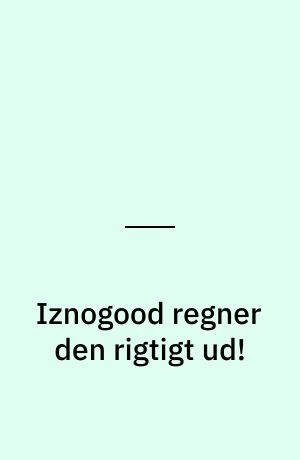 Iznogood regner den rigtigt ud!